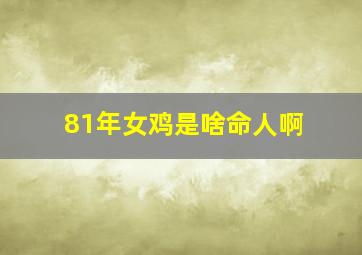 81年女鸡是啥命人啊